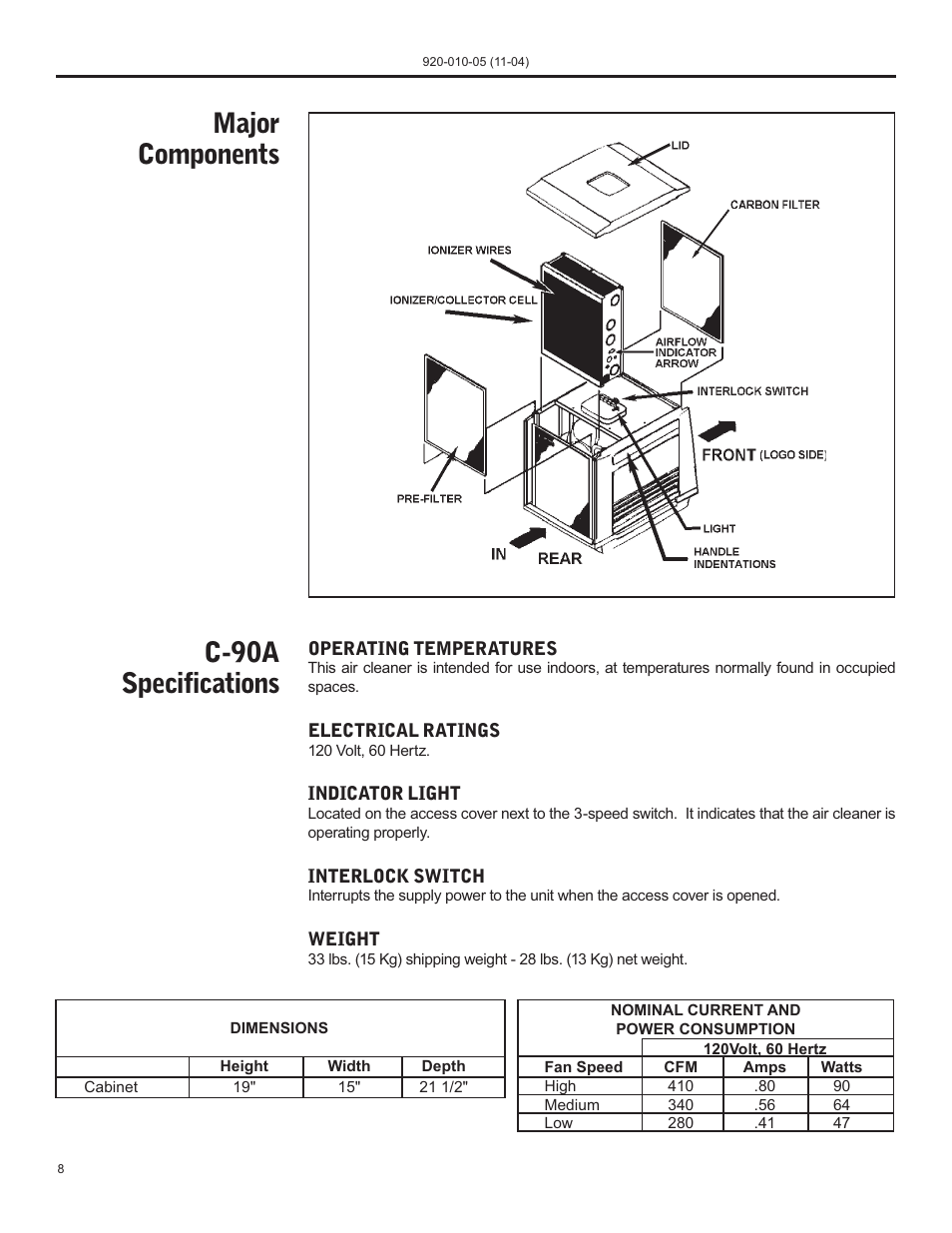 920-010-05 (11-04)

Major Components

LID
CARBON FILTER
IONIZER WIRES
IONIZER/COLLECTOR CELL
AIRFLOW INDICATOR ARROW
INTERLOCK SWITCH
FRONT (LOGO SIDE)
PRE-FILTER
LIGHT
HANDLE INDENTATIONS
IN
REAR

C-90A Specifications

OPERATING TEMPERATURES
This air cleaner is intended for use indoors, at temperatures normally found in occupied spaces.

ELECTRICAL RATINGS
120 Volt, 60 Hertz.

INDICATOR LIGHT
Located on the access cover next to the 3-speed switch. It indicates that the air cleaner is operating properly.

INTERLOCK SWITCH
Interrupts the supply power to the unit when the access cover is opened.

WEIGHT
33 lbs. (15 Kg) shipping weight - 28 lbs. (13 Kg) net weight.

DIMENSIONS

| | Height | Width | Depth |
|---|---|---|---|
| Cabinet | 19" | 15" | 21 1/2" |

NOMINAL CURRENT AND POWER CONSUMPTION

| | 120Volt, 60 Hertz | | |
|---|---|---|---|
| Fan Speed | CFM | Amps | Watts |
| High | 410 | .80 | 90 |
| Medium | 340 | .56 | 64 |
| Low | 280 | .41 | 47 |

8